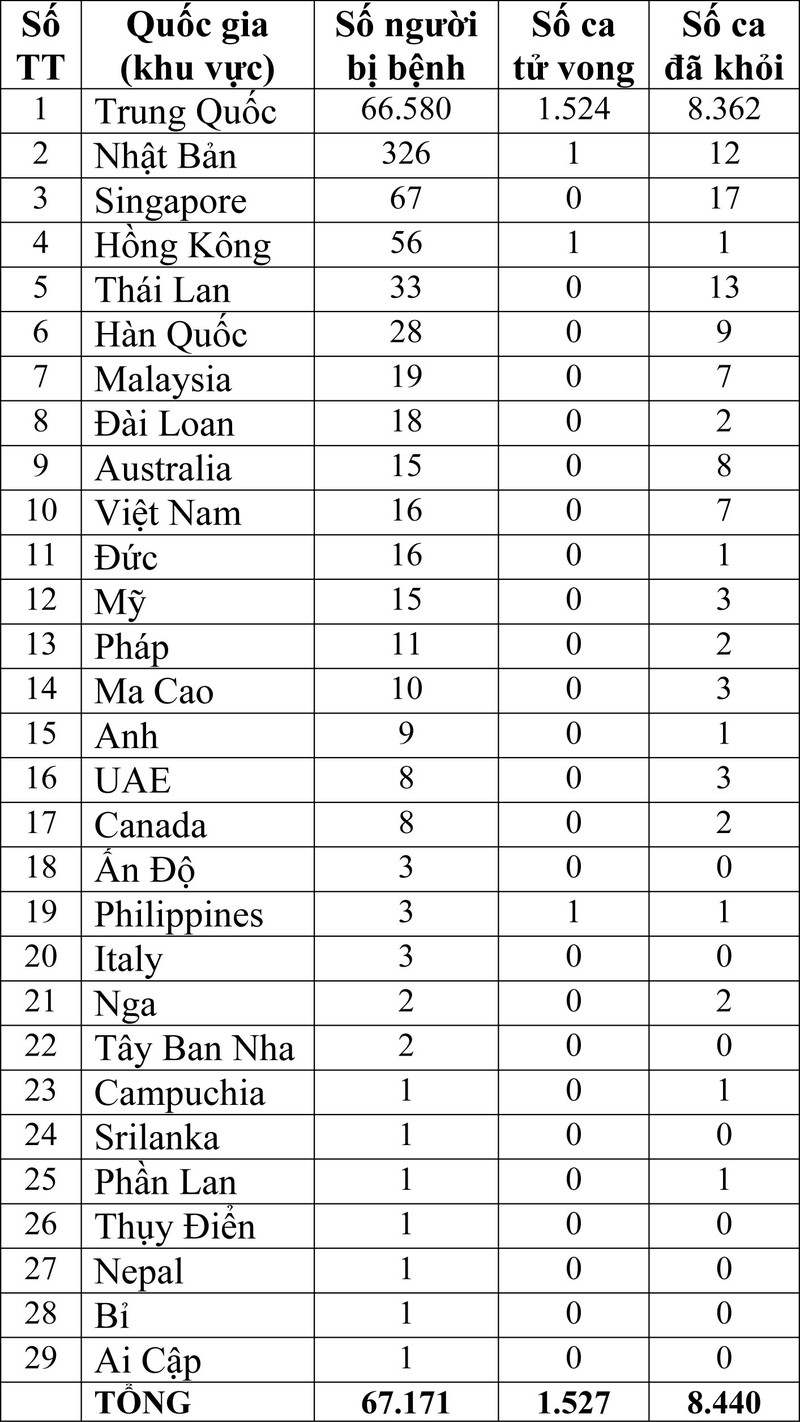 | Số TT | Quốc gia (khu vực) | Số người bị bệnh | Số ca tử vong | Số ca đã khỏi |
|---|---|---|---|---|
| 1 | Trung Quốc | 66.580 | 1.524 | 8.362 |
| 2 | Nhật Bản | 326 | 1 | 12 |
| 3 | Singapore | 67 | 0 | 17 |
| 4 | Hồng Kông | 56 | 1 | 1 |
| 5 | Thái Lan | 33 | 0 | 13 |
| 6 | Hàn Quốc | 28 | 0 | 9 |
| 7 | Malaysia | 19 | 0 | 7 |
| 8 | Đài Loan | 18 | 0 | 2 |
| 9 | Australia | 15 | 0 | 8 |
| 10 | Việt Nam | 16 | 0 | 7 |
| 11 | Đức | 16 | 0 | 1 |
| 12 | Mỹ | 15 | 0 | 3 |
| 13 | Pháp | 11 | 0 | 2 |
| 14 | Ma Cao | 10 | 0 | 3 |
| 15 | Anh | 9 | 0 | 1 |
| 16 | UAE | 8 | 0 | 3 |
| 17 | Canada | 8 | 0 | 2 |
| 18 | Ấn Độ | 3 | 0 | 0 |
| 19 | Philippines | 3 | 1 | 1 |
| 20 | Italy | 3 | 0 | 0 |
| 21 | Nga | 2 | 0 | 2 |
| 22 | Tây Ban Nha | 2 | 0 | 0 |
| 23 | Campuchia | 1 | 0 | 1 |
| 24 | Srilanka | 1 | 0 | 0 |
| 25 | Phần Lan | 1 | 0 | 1 |
| 26 | Thụy Điển | 1 | 0 | 0 |
| 27 | Nepal | 1 | 0 | 0 |
| 28 | Bỉ | 1 | 0 | 0 |
| 29 | Ai Cập | 1 | 0 | 0 |
| | TỔNG | 67.171 | 1.527 | 8.440 |